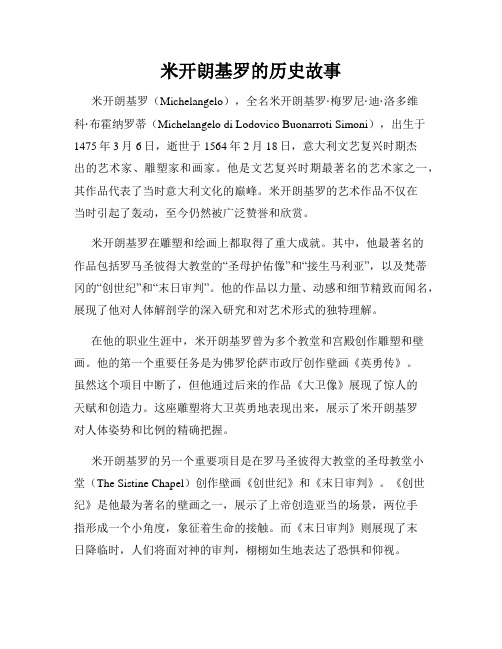 米开朗基罗的历史故事

米开朗基罗（Michelangelo），全名米开朗基罗·梅罗尼·迪·洛多维科·布霍纳罗蒂（Michelangelo di Lodovico Buonarroti Simoni），出生于1475年3月6日，逝世于1564年2月18日，意大利文艺复兴时期杰出的艺术家、雕塑家和画家。他是文艺复兴时期最著名的艺术家之一，其作品代表了当时意大利文化的巅峰。米开朗基罗的艺术作品不仅在当时引起了轰动，至今仍然被广泛赞誉和欣赏。

米开朗基罗在雕塑和绘画上都取得了重大成就。其中，他最著名的作品包括罗马圣彼得大教堂的“圣母护佑像”和“接生马利亚”，以及梵蒂冈的“创世纪”和“末日审判”。他的作品以力量、动感和细节精致而闻名，展现了他对人体解剖学的深入研究和对艺术形式的独特理解。

在他的职业生涯中，米开朗基罗曾为多个教堂和宫殿创作雕塑和壁画。他的第一个重要任务是为佛罗伦萨市政厅创作壁画《英勇传》。虽然这个项目中断了，但他通过后来的作品《大卫像》展现了惊人的天赋和创造力。这座雕塑将大卫英勇地表现出来，展示了米开朗基罗对人体姿势和比例的精确把握。

米开朗基罗的另一个重要项目是在罗马圣彼得大教堂的圣母教堂小堂（The Sistine Chapel）创作壁画《创世纪》和《末日审判》。《创世纪》是他最为著名的壁画之一，展示了上帝创造亚当的场景，两位手指形成一个小角度，象征着生命的接触。而《末日审判》则展现了末日降临时，人们将面对神的审判，栩栩如生地表达了恐惧和仰视。